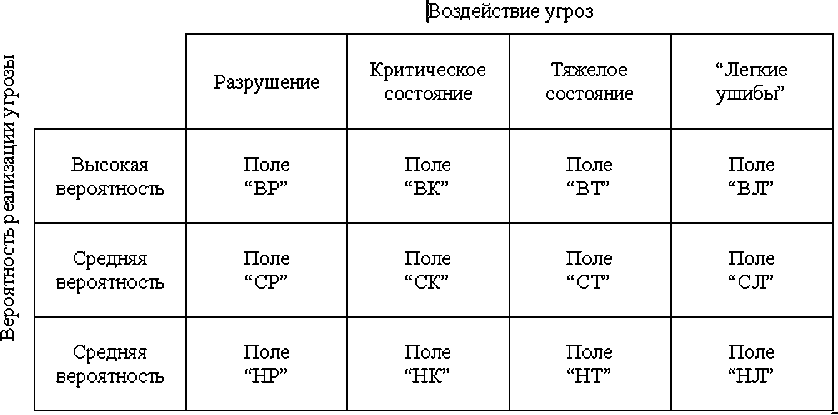 Воздействие угроз

Вероятность реализации угрозы

|  | Разрушение | Критическое состояние | Тяжелое состояние | “Легкие ушибы” |
|---|---|---|---|---|
| Высокая вероятность | Поле “ВР” | Поле “ВК” | Поле “ВТ” | Поле “ВЛ” |
| Средняя вероятность | Поле “СР” | Поле “СК” | Поле “СТ” | Поле “СЛ” |
| Средняя вероятность | Поле “НР” | Поле “НК” | Поле “НТ” | Поле “НЛ” |